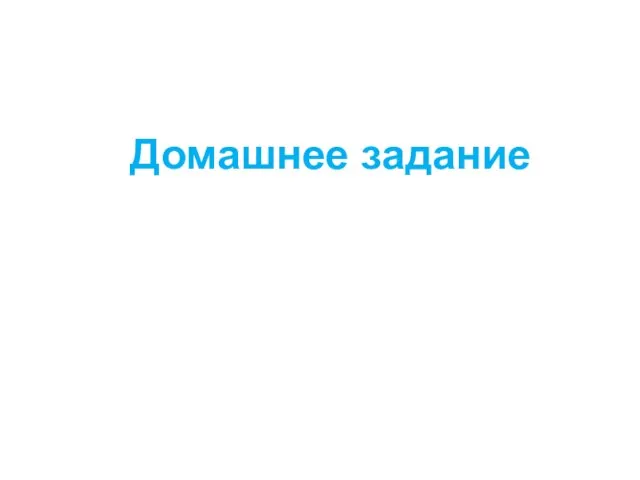 Домашнее задание